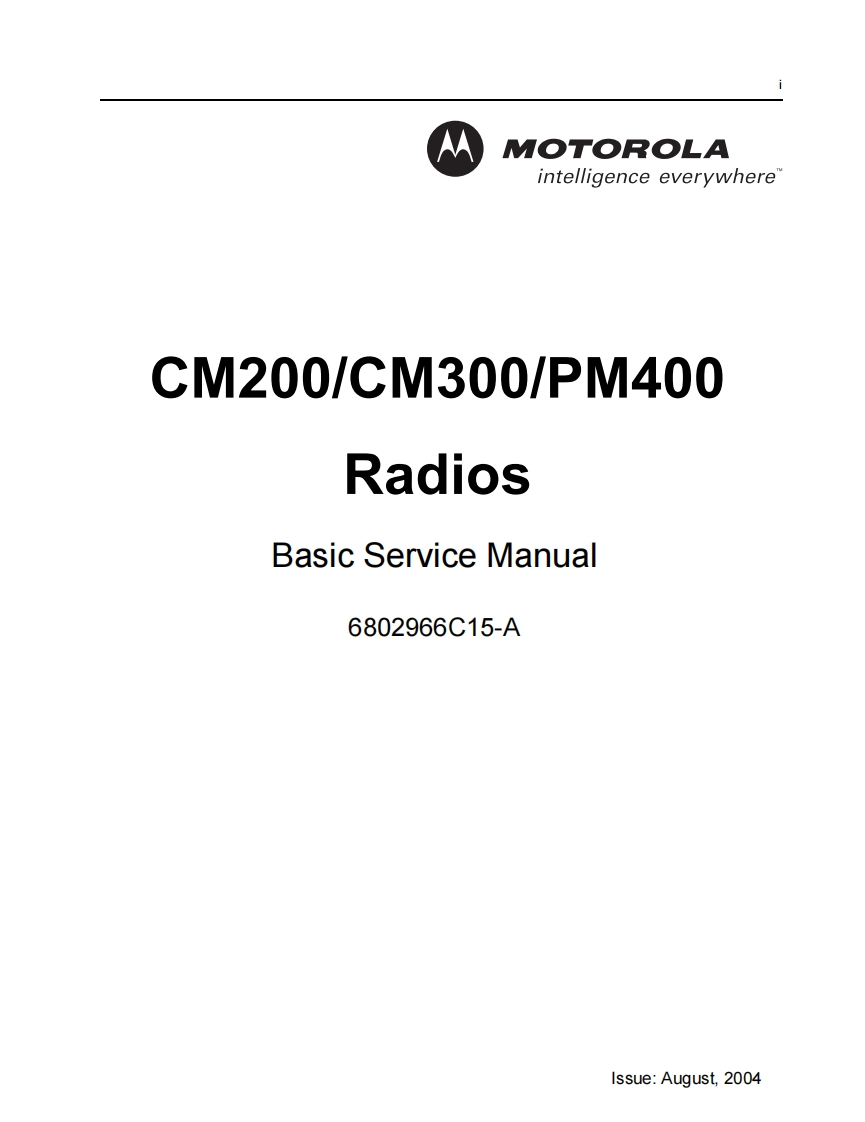 i

MOTOROLA
intelligence everywhere™

CM200/CM300/PM400
Radios

Basic Service Manual

6802966C15-A

Issue: August, 2004